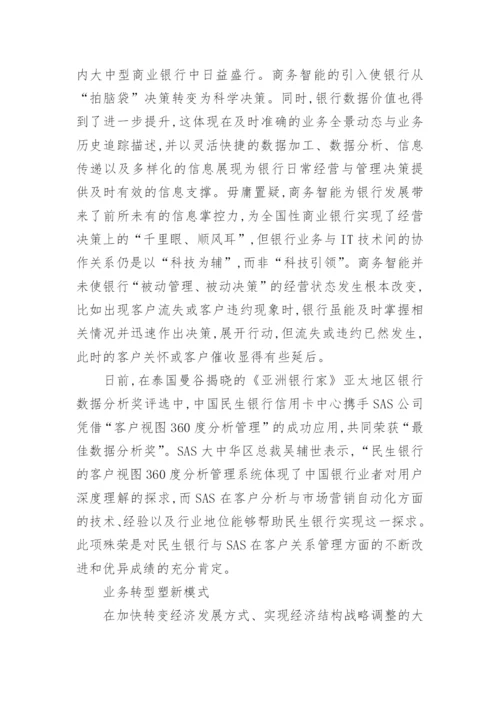 内大中型商业银行中日益盛行。商务智能的引入使银行从“拍脑袋”决策转变为科学决策。同时，银行数据价值也得到了进一步提升，这体现在及时准确的业务全景动态与业务历史追踪描述，并以灵活快捷的数据加工、数据分析、信息传递以及多样化的信息展现为银行日常经营与管理决策提供及时有效的信息支撑。毋庸置疑，商务智能为银行发展带来了前所未有的信息掌控力，为全国性商业银行实现了经营决策上的“千里眼、顺风耳”，但银行业务与IT技术间的协作关系仍是以“科技为辅”，而非“科技引领”。商务智能并未使银行“被动管理、被动决策”的经营状态发生根本改变，比如出现客户流失或客户违约现象时，银行虽能及时掌握相关情况并迅速作出决策，展开行动，但流失或违约已然发生，此时的客户关怀或客户催收显得有些延后。

日前，在泰国曼谷揭晓的《亚洲银行家》亚太地区银行数据分析奖评选中，中国民生银行信用卡中心携手SAS公司凭借“客户视图360度分析管理”的成功应用，共同荣获“最佳数据分析奖”。SAS大中华区总裁吴辅世表示，“民生银行的客户视图360度分析管理系统体现了中国银行业者对用户深度理解的探求，而SAS在客户分析与市场营销自动化方面的技术、经验以及行业地位能够帮助民生银行实现这一探求。此项殊荣是对民生银行与SAS在客户关系管理方面的不断改进和优异成绩的充分肯定。

业务转型塑新模式

在加快转变经济发展方式、实现经济结构战略调整的大